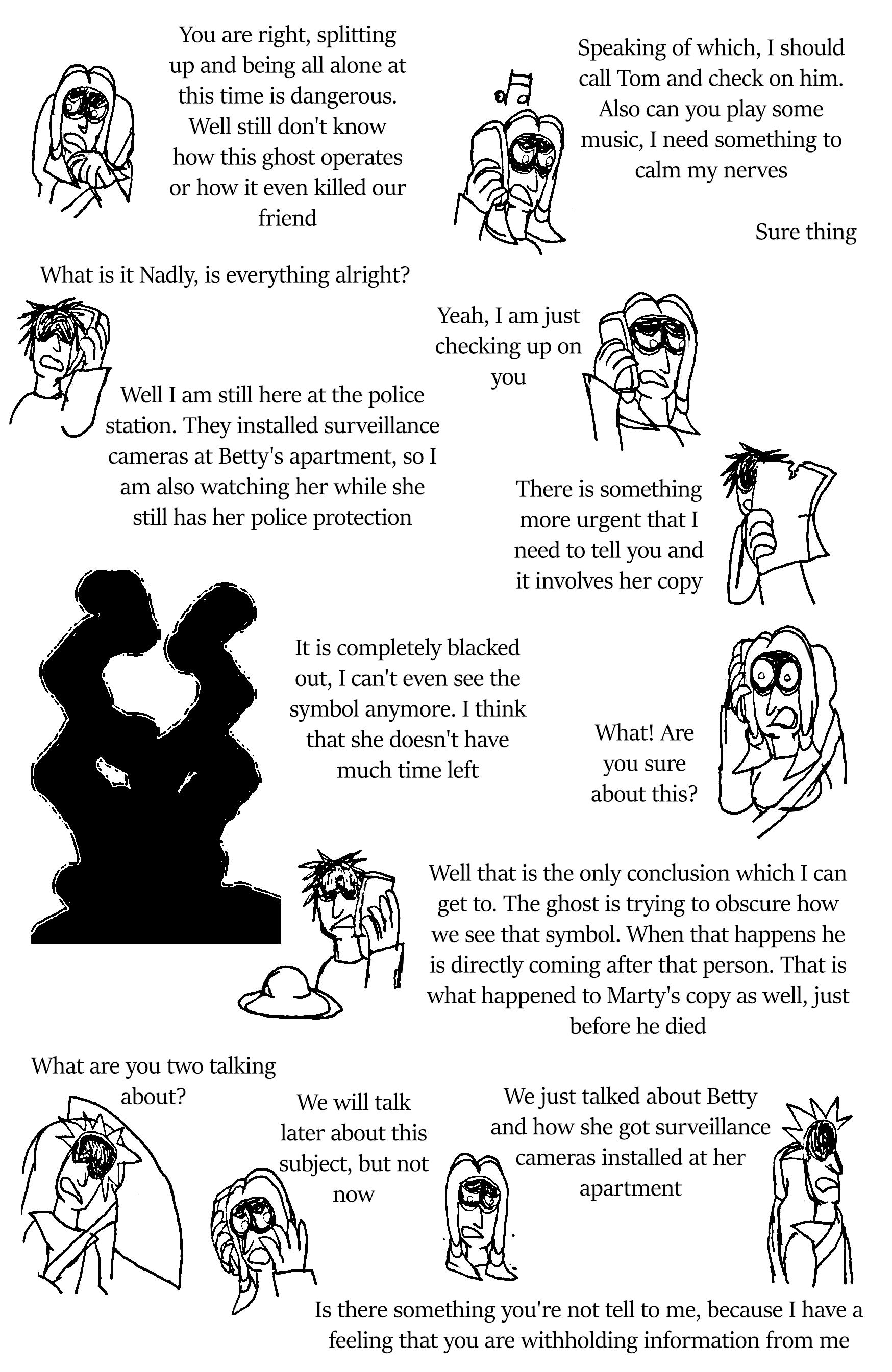 You are right, splitting up and being all alone at this time is dangerous. Well still don't know how this ghost operates or how it even killed our friend

Speaking of which, I should call Tom and check on him. Also can you play some music, I need something to calm my nerves

Sure thing

What is it Nadly, is everything alright?

Yeah, I am just checking up on you

Well I am still here at the police station. They installed surveillance cameras at Betty's apartment, so I am also watching her while she still has her police protection

There is something more urgent that I need to tell you and it involves her copy

It is completely blacked out, I can't even see the symbol anymore. I think that she doesn't have much time left

What! Are you sure about this?

Well that is the only conclusion which I can get to. The ghost is trying to obscure how we see that symbol. When that happens he is directly coming after that person. That is what happened to Marty's copy as well, just before he died

What are you two talking about?

We will talk later about this subject, but not now

We just talked about Betty and how she got surveillance cameras installed at her apartment

Is there something you're not tell to me, because I have a feeling that you are withholding information from me